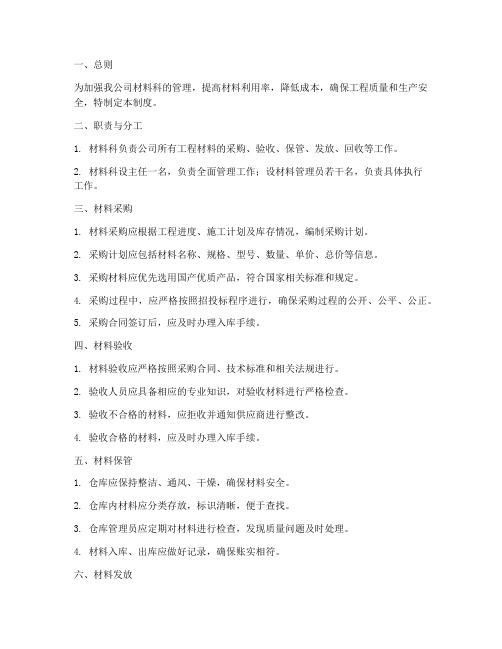 一、总则

为加强我公司材料科的管理，提高材料利用率，降低成本，确保工程质量和生产安全，特制定本制度。

二、职责与分工

1. 材料科负责公司所有工程材料的采购、验收、保管、发放、回收等工作。

2. 材料科设主任一名，负责全面管理工作；设材料管理员若干名，负责具体执行工作。

三、材料采购

1. 材料采购应根据工程进度、施工计划及库存情况，编制采购计划。

2. 采购计划应包括材料名称、规格、型号、数量、单价、总价等信息。

3. 采购材料应优先选用国产优质产品，符合国家相关标准和规定。

4. 采购过程中，应严格按照招投标程序进行，确保采购过程的公开、公平、公正。

5. 采购合同签订后，应及时办理入库手续。

四、材料验收

1. 材料验收应严格按照采购合同、技术标准和相关法规进行。

2. 验收人员应具备相应的专业知识，对验收材料进行严格检查。

3. 验收不合格的材料，应拒收并通知供应商进行整改。

4. 验收合格的材料，应及时办理入库手续。

五、材料保管

1. 仓库应保持整洁、通风、干燥，确保材料安全。

2. 仓库内材料应分类存放，标识清晰，便于查找。

3. 仓库管理员应定期对材料进行检查，发现质量问题及时处理。

4. 材料入库、出库应做好记录，确保账实相符。

六、材料发放